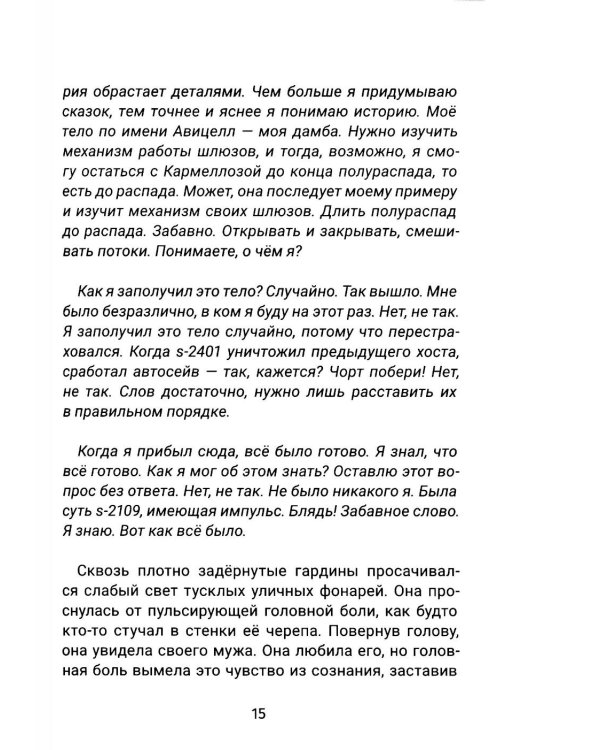 рия обрастает деталями. Чем больше я придумываю сказок, тем точнее и яснее я понимаю историю. Моё тело по имени Авицелл — моя дамба. Нужно изучить механизм работы шлюзов, и тогда, возможно, я смогу остаться с Кармеллозой до конца полураспада, то есть до распада. Может, она последует моему примеру и изучит механизм своих шлюзов. Длить полураспад до распада. Забавно. Открывать и закрывать, смешивать потоки. Понимаете, о чём я?

Как я заполучил это тело? Случайно. Так вышло. Мне было безразлично, в ком я буду на этот раз. Нет, не так. Я заполучил это тело случайно, потому что перестраховался. Когда s-2401 уничтожил предыдущего хоста, сработал автосейв — так, кажется? Чорт побери! Нет, не так. Слов достаточно, нужно лишь расставить их в правильном порядке.

Когда я прибыл сюда, всё было готово. Я знал, что всё готово. Как я мог об этом знать? Оставлю этот вопрос без ответа. Нет, не так. Не было никакого я. Была суть s-2109, имеющая импульс. Блядь! Забавное слово. Я знаю. Вот как всё было.

Сквозь плотно задёрнутые гардины просачивался слабый свет тусклых уличных фонарей. Она проснулась от пульсирующей головной боли, как будто кто-то стучал в стенки её черепа. Повернув голову, она увидела своего мужа. Она любила его, но головная боль вымела это чувство из сознания, заставив

15